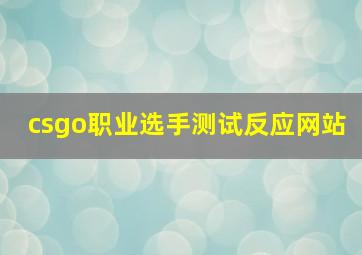 csgo职业选手测试反应网站